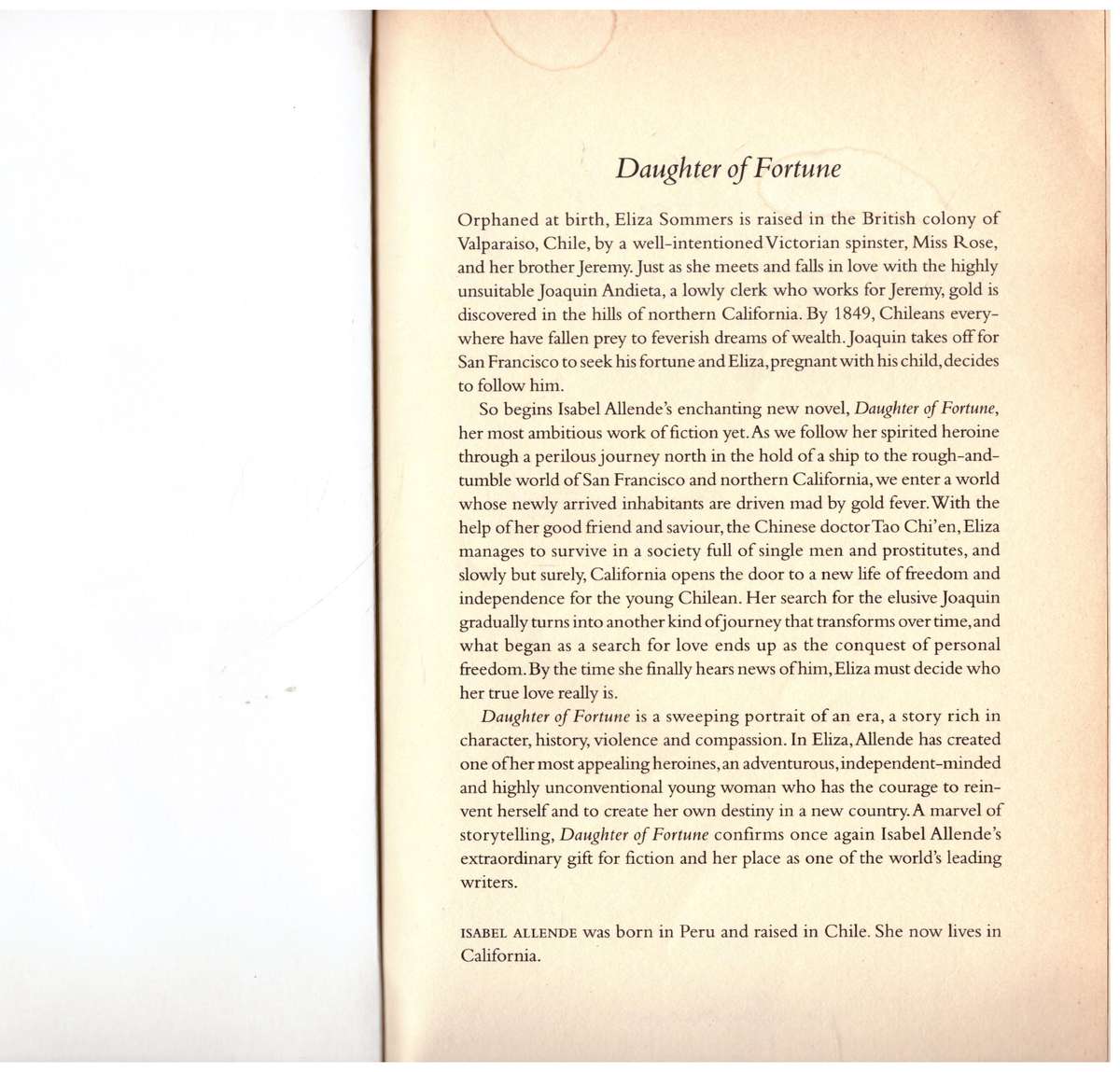 Daughter of Fortune

Orphaned at birth, Eliza Sommers is raised in the British colony of Valparaiso, Chile, by a well-intentioned Victorian spinster, Miss Rose, and her brother Jeremy. Just as she meets and falls in love with the highly unsuitable Joaquin Andieta, a lowly clerk who works for Jeremy, gold is discovered in the hills of northern California. By 1849, Chileans everywhere have fallen prey to feverish dreams of wealth. Joaquin takes off for San Francisco to seek his fortune and Eliza, pregnant with his child, decides to follow him.

So begins Isabel Allende's enchanting new novel, Daughter of Fortune, her most ambitious work of fiction yet. As we follow her spirited heroine through a perilous journey north in the hold of a ship to the rough-and-tumble world of San Francisco and northern California, we enter a world whose newly arrived inhabitants are driven mad by gold fever. With the help of her good friend and saviour, the Chinese doctor Tao Chi'en, Eliza manages to survive in a society full of single men and prostitutes, and slowly but surely, California opens the door to a new life of freedom and independence for the young Chilean. Her search for the elusive Joaquin gradually turns into another kind of journey that transforms over time, and what began as a search for love ends up as the conquest of personal freedom. By the time she finally hears news of him, Eliza must decide who her true love really is.

Daughter of Fortune is a sweeping portrait of an era, a story rich in character, history, violence and compassion. In Eliza, Allende has created one of her most appealing heroines, an adventurous, independent-minded and highly unconventional young woman who has the courage to reinvent herself and to create her own destiny in a new country. A marvel of storytelling, Daughter of Fortune confirms once again Isabel Allende's extraordinary gift for fiction and her place as one of the world's leading writers.

ISABEL ALLENDE was born in Peru and raised in Chile. She now lives in California.